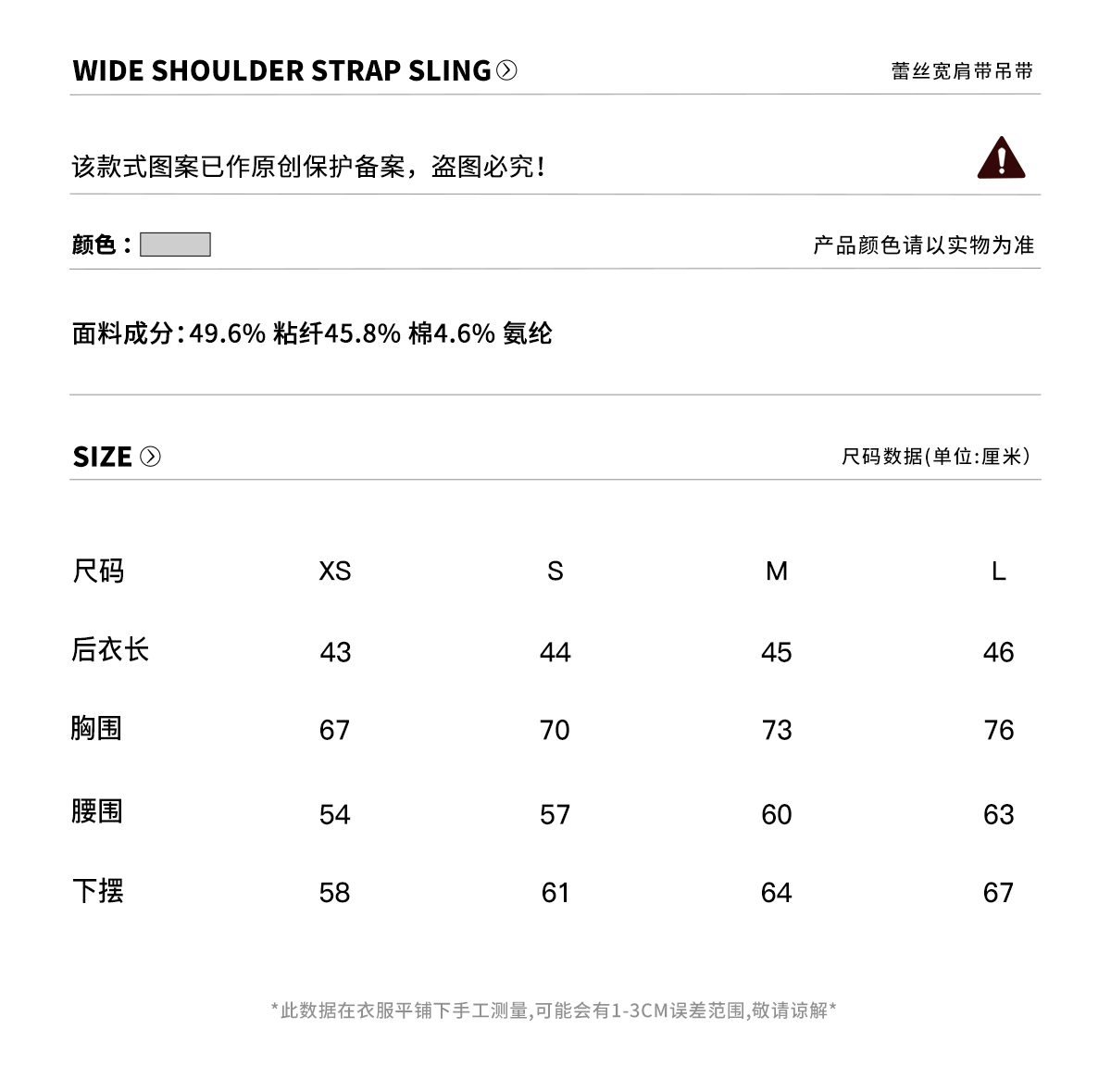 WIDE SHOULDER STRAP SLING

蕾丝宽肩带吊带

该款式图案已作原创保护备案，盗图必究！

颜色：

产品颜色请以实物为准

面料成分：49.6% 粘纤45.8% 棉4.6% 氨纶

SIZE

尺码数据(单位:厘米)

| 尺码 | XS | S | M | L |
|---|---|---|---|---|
| 后衣长 | 43 | 44 | 45 | 46 |
| 胸围 | 67 | 70 | 73 | 76 |
| 腰围 | 54 | 57 | 60 | 63 |
| 下摆 | 58 | 61 | 64 | 67 |

*此数据在衣服平铺下手工测量,可能会有1-3CM误差范围,敬请谅解*